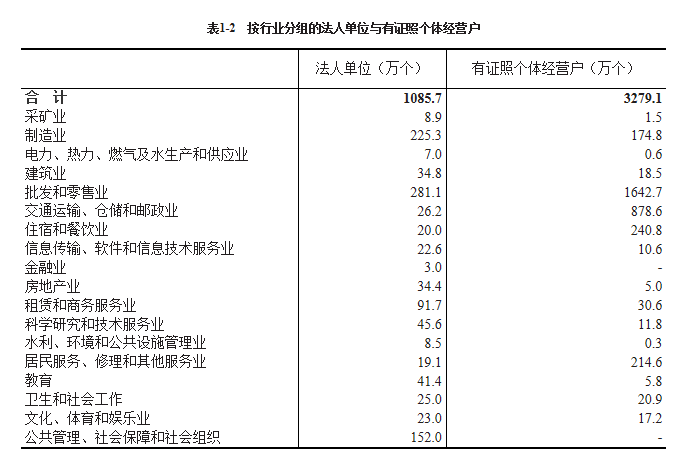 表1-2 按行业分组的法人单位与有证照个体经营户

| | 法人单位（万个） | 有证照个体经营户（万个） |
|---|---|---|
| 合 计 | 1085.7 | 3279.1 |
| 采矿业 | 8.9 | 1.5 |
| 制造业 | 225.3 | 174.8 |
| 电力、热力、燃气及水生产和供应业 | 7.0 | 0.6 |
| 建筑业 | 34.8 | 18.5 |
| 批发和零售业 | 281.1 | 1642.7 |
| 交通运输、仓储和邮政业 | 26.2 | 878.6 |
| 住宿和餐饮业 | 20.0 | 240.8 |
| 信息传输、软件和信息技术服务业 | 22.6 | 10.6 |
| 金融业 | 3.0 | - |
| 房地产业 | 34.4 | 5.0 |
| 租赁和商务服务业 | 91.7 | 30.6 |
| 科学研究和技术服务业 | 45.6 | 11.8 |
| 水利、环境和公共设施管理业 | 8.5 | 0.3 |
| 居民服务、修理和其他服务业 | 19.1 | 214.6 |
| 教育 | 41.4 | 5.8 |
| 卫生和社会工作 | 25.0 | 20.9 |
| 文化、体育和娱乐业 | 23.0 | 17.2 |
| 公共管理、社会保障和社会组织 | 152.0 | - |